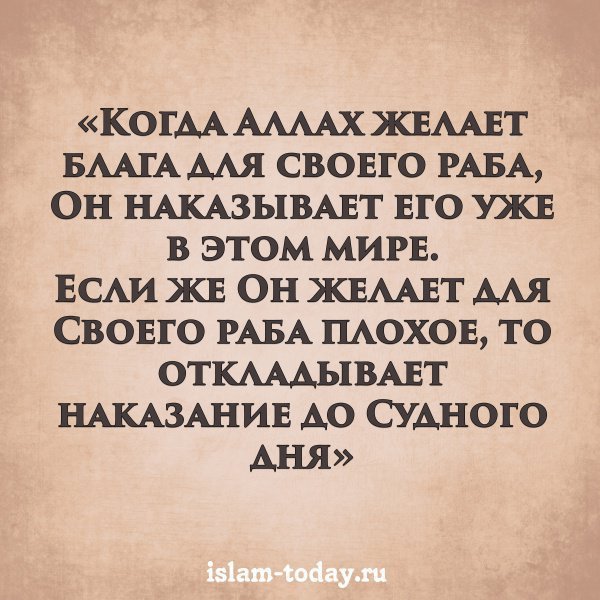 «Когда Аллах желает блага для своего раба, Он наказывает его уже в этом мире. Если же Он желает для Своего раба плохое, то откладывает наказание до Судного дня»

islam-today.ru